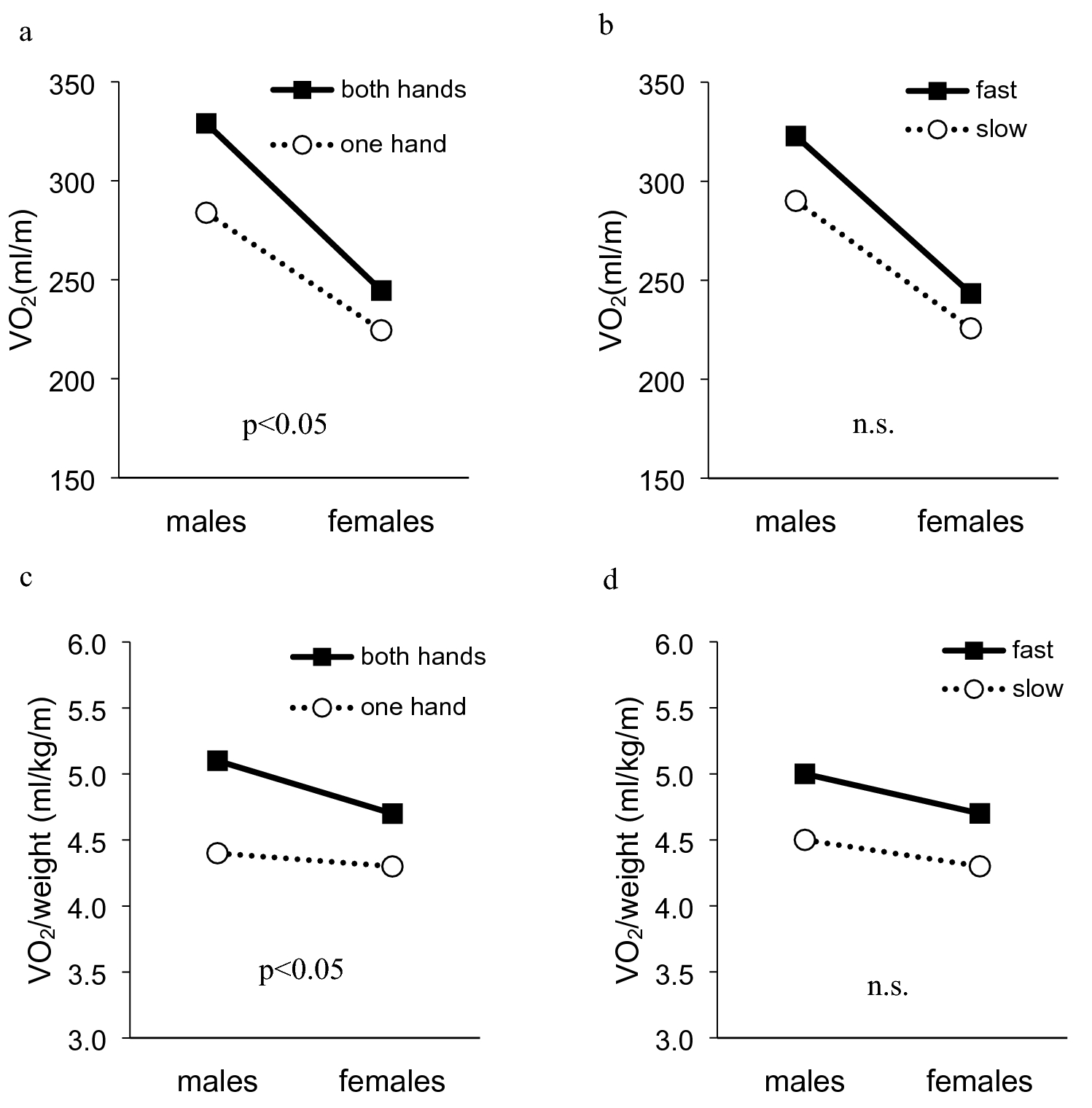 a

$VO_2$(ml/m)

350
300
250
200
150

both hands
one hand

p<0.05

males females

b

$VO_2$(ml/m)

350
300
250
200
150

fast
slow

n.s.

males females

c

$VO_2$/weight (ml/kg/m)

6.0
5.5
5.0
4.5
4.0
3.5
3.0

both hands
one hand

p<0.05

males females

d

$VO_2$/weight (ml/kg/m)

6.0
5.5
5.0
4.5
4.0
3.5
3.0

fast
slow

n.s.

males females